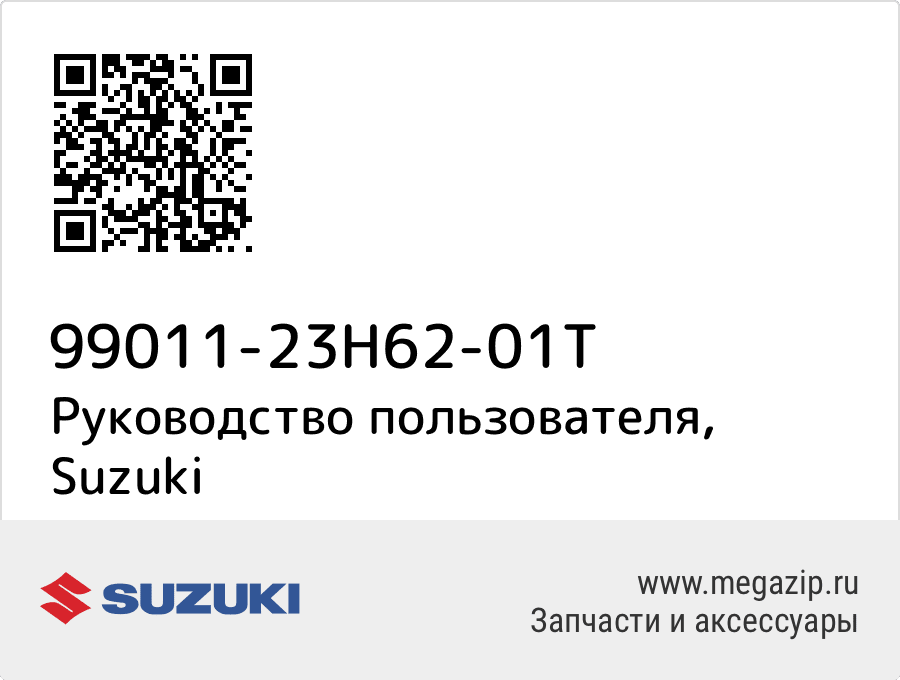 99011-23H62-01T
Руководство пользователя, Suzuki

SUZUKI

www.megazip.ru
Запчасти и аксессуары